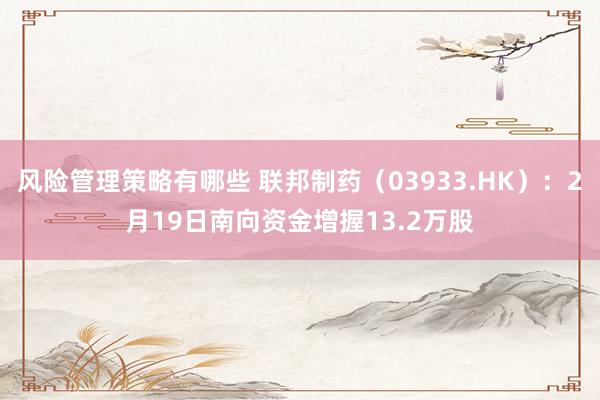 风险管理策略有哪些 联邦制药（03933.HK）：2月19日南向资金增握13.2万股